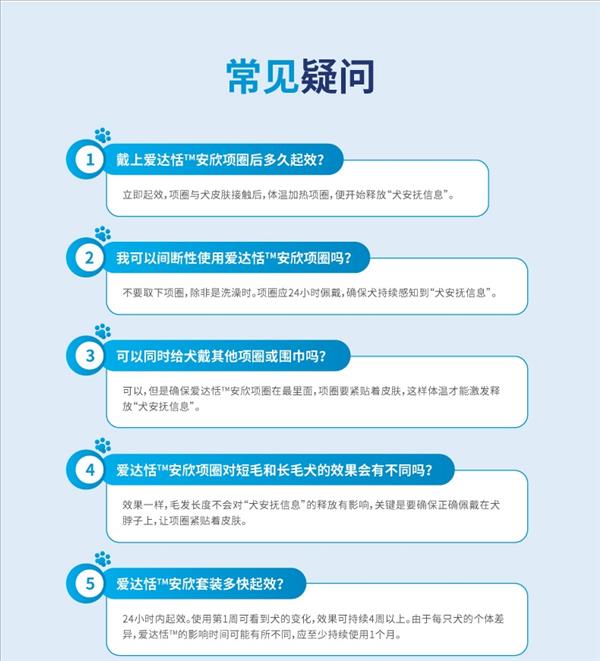 常见疑问

1 戴上爱达恬™安欣项圈后多久起效?

立即起效,项圈与犬皮肤接触后,体温加热项圈,便开始释放“犬安抚信息”。

2 我可以间断性使用爱达恬™安欣项圈吗?

不要取下项圈,除非是洗澡时。项圈应24小时佩戴,确保犬持续感知到“犬安抚信息”。

3 可以同时给犬戴其他项圈或围巾吗?

可以,但是确保爱达恬™安欣项圈在最里面,项圈要紧贴着皮肤,这样体温才能激发释放“犬安抚信息”。

4 爱达恬™安欣项圈对短毛和长毛犬的效果会有不同吗?

效果一样,毛发长度不会对“犬安抚信息”的释放有影响,关键是要确保正确佩戴在犬脖子上,让项圈紧贴着皮肤。

5 爱达恬™安欣套装多快起效?

24小时内起效。使用第1周可看到犬的变化,效果可持续4周以上。由于每只犬的个体差异,爱达恬™的影响时间可能有所不同,应至少持续使用1个月。